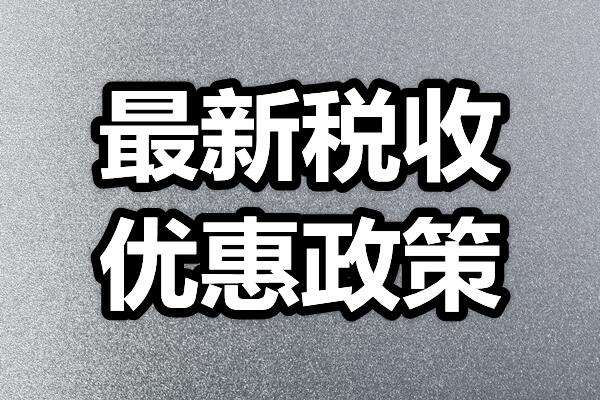 最新税收
优惠政策